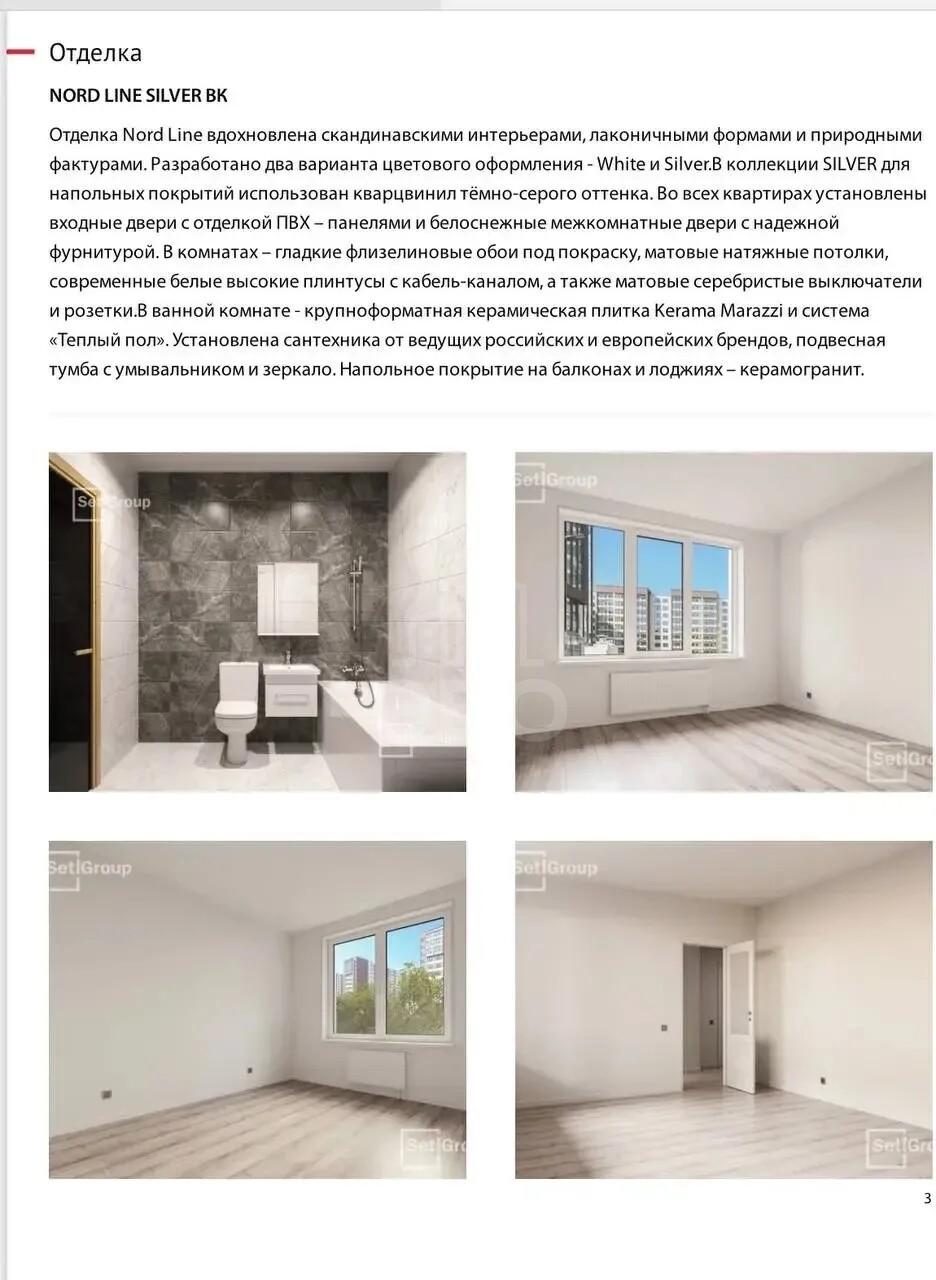 Отделка

NORD LINE SILVER BK

Отделка Nord Line вдохновлена скандинавскими интерьерами, лаконичными формами и природными фактурами. Разработано два варианта цветового оформления - White и Silver.В коллекции SILVER для напольных покрытий использован кварцвинил тёмно-серого оттенка. Во всех квартирах установлены входные двери с отделкой ПВХ – панелями и белоснежные межкомнатные двери с надежной фурнитурой. В комнатах – гладкие флизелиновые обои под покраску, матовые натяжные потолки, современные белые высокие плинтусы с кабель-каналом, а также матовые серебристые выключатели и розетки.В ванной комнате - крупноформатная керамическая плитка Kerama Marazzi и система «Теплый пол». Установлена сантехника от ведущих российских и европейских брендов, подвесная тумба с умывальником и зеркало. Напольное покрытие на балконах и лоджиях – керамогранит.

Setl Group

Setl Group

Setl Group

Setl Group

Setl Group

Setl Group

Setl Group

3